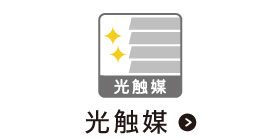 光触媒

光触媒